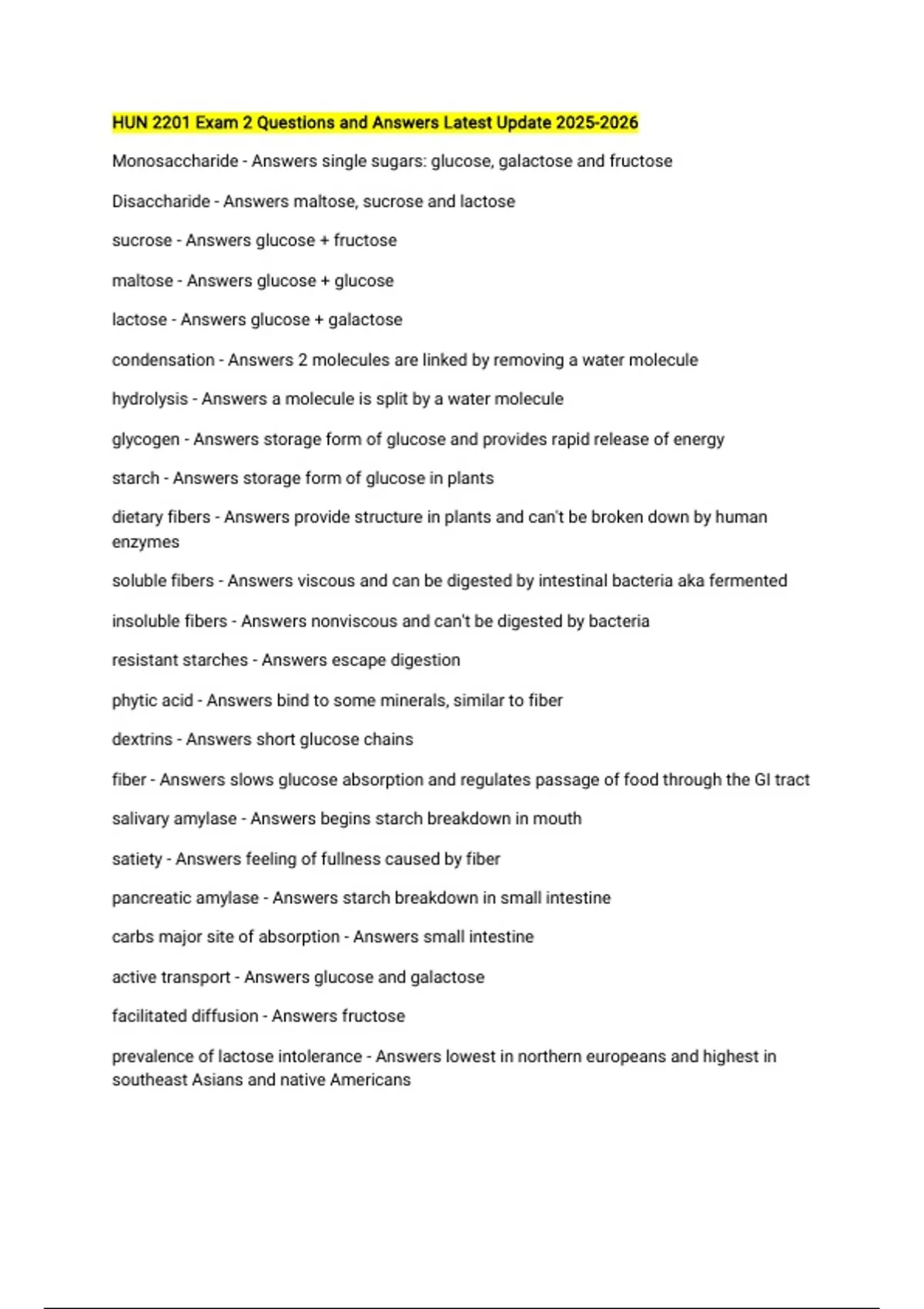 HUN 2201 Exam 2 Questions and Answers Latest Update 2025-2026

Monosaccharide - Answers single sugars: glucose, galactose and fructose

Disaccharide - Answers maltose, sucrose and lactose

sucrose - Answers glucose + fructose

maltose - Answers glucose + glucose

lactose - Answers glucose + galactose

condensation - Answers 2 molecules are linked by removing a water molecule

hydrolysis - Answers a molecule is split by a water molecule

glycogen - Answers storage form of glucose and provides rapid release of energy

starch - Answers storage form of glucose in plants

dietary fibers - Answers provide structure in plants and can't be broken down by human enzymes

soluble fibers - Answers viscous and can be digested by intestinal bacteria aka fermented

insoluble fibers - Answers nonviscous and can't be digested by bacteria

resistant starches - Answers escape digestion

phytic acid - Answers bind to some minerals, similar to fiber

dextrins - Answers short glucose chains

fiber - Answers slows glucose absorption and regulates passage of food through the GI tract

salivary amylase - Answers begins starch breakdown in mouth

satiety - Answers feeling of fullness caused by fiber

pancreatic amylase - Answers starch breakdown in small intestine

carbs major site of absorption - Answers small intestine

active transport - Answers glucose and galactose

facilitated diffusion - Answers fructose

prevalence of lactose intolerance - Answers lowest in northern europeans and highest in southeast Asians and native Americans